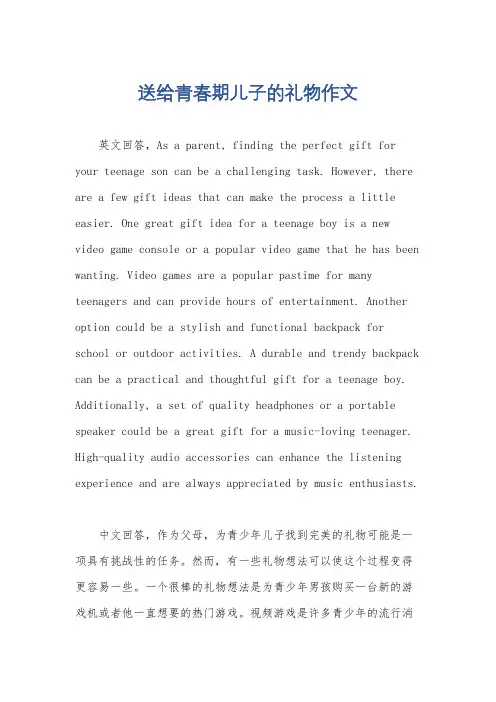 送给青春期儿子的礼物作文

英文回答，As a parent, finding the perfect gift for your teenage son can be a challenging task. However, there are a few gift ideas that can make the process a little easier. One great gift idea for a teenage boy is a new video game console or a popular video game that he has been wanting. Video games are a popular pastime for many teenagers and can provide hours of entertainment. Another option could be a stylish and functional backpack for school or outdoor activities. A durable and trendy backpack can be a practical and thoughtful gift for a teenage boy. Additionally, a set of quality headphones or a portable speaker could be a great gift for a music-loving teenager. High-quality audio accessories can enhance the listening experience and are always appreciated by music enthusiasts.

中文回答，作为父母，为青少年儿子找到完美的礼物可能是一项具有挑战性的任务。然而，有一些礼物想法可以使这个过程变得更容易一些。一个很棒的礼物想法是为青少年男孩购买一台新的游戏机或者他一直想要的热门游戏。视频游戏是许多青少年的流行消